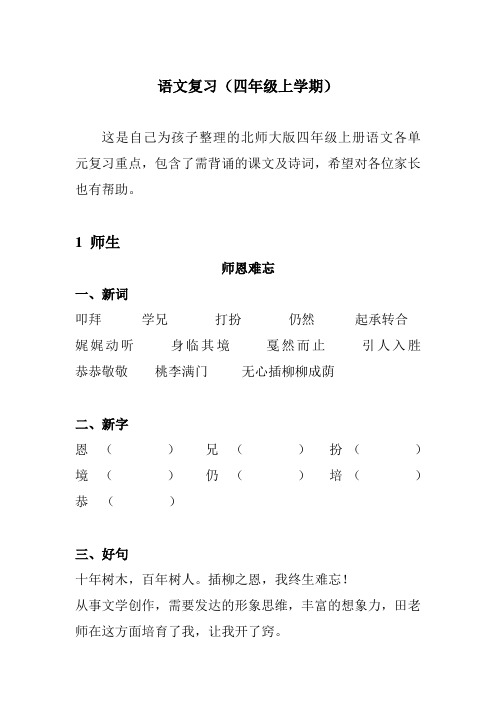 语文复习（四年级上学期）

这是自己为孩子整理的北师大版四年级上册语文各单元复习重点，包含了需背诵的课文及诗词，希望对各位家长也有帮助。

1 师生

师恩难忘

一、新词

叩拜　学兄　打扮　仍然　起承转合

娓娓动听　身临其境　戛然而止　引人入胜

恭恭敬敬　桃李满门　无心插柳柳成荫

二、新字

恩（　）　兄（　）　扮（　）

境（　）　仍（　）　培（　）

恭（　）

三、好句

十年树木，百年树人。插柳之恩，我终生难忘！

从事文学创作，需要发达的形象思维，丰富的想象力，田老师在这方面培育了我，让我开了窍。